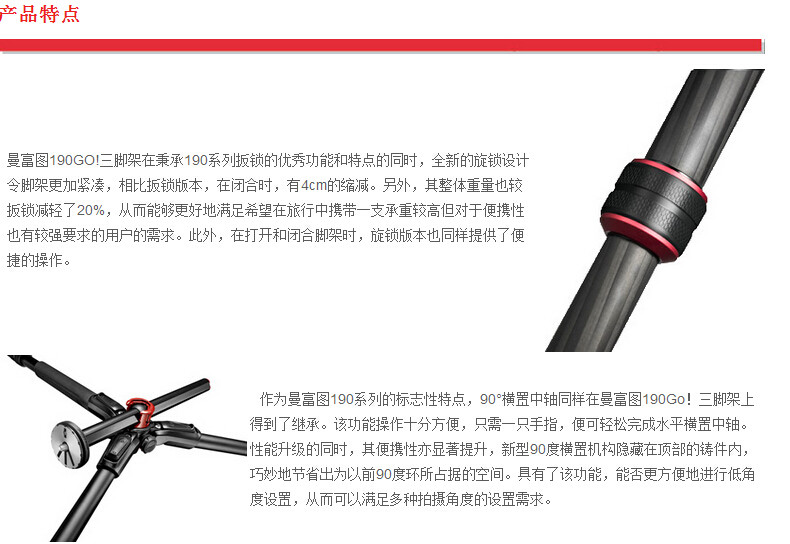 产品特点

曼富图190GO!三脚架在秉承190系列扳锁的优秀功能和特点的同时，全新的旋锁设计令脚架更加紧凑，相比扳锁版本，在闭合时，有4cm的缩减。另外，其整体重量也较扳锁减轻了20%，从而能够更好地满足希望在旅行中携带一支承重较高但对于便携性也有较强要求的用户的需求。此外，在打开和闭合脚架时，旋锁版本也同样提供了便捷的操作。

作为曼富图190系列的标志性特点，90°横置中轴同样在曼富图190Go！三脚架上得到了继承。该功能操作十分方便，只需一只手指，便可轻松完成水平横置中轴。性能升级的同时，其便携性亦显著提升，新型90度横置机构隐藏在顶部的铸件内，巧妙地节省出为以前90度环所占据的空间。具有了该功能，能否更方便地进行低角度设置，从而可以满足多种拍摄角度的设置需求。